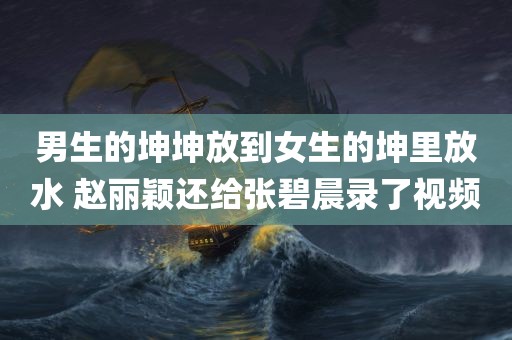 男生的坤坤放到女生的坤里放水 赵丽颖还给张碧晨录了视频